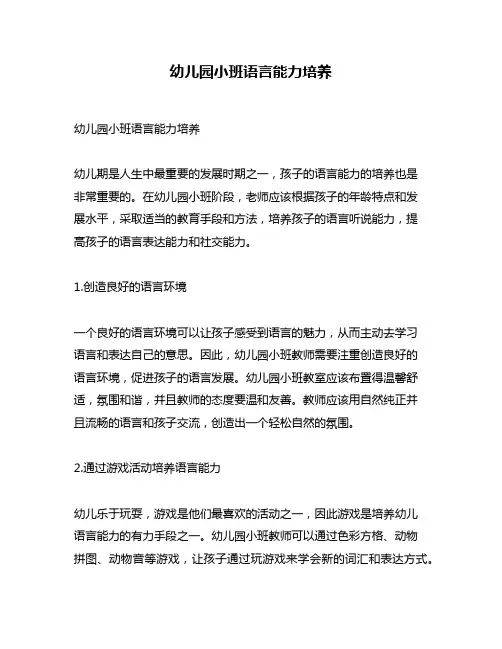 幼儿园小班语言能力培养

幼儿园小班语言能力培养

幼儿期是人生中最重要的发展时期之一，孩子的语言能力的培养也是非常重要的。在幼儿园小班阶段，老师应该根据孩子的年龄特点和发展水平，采取适当的教育手段和方法，培养孩子的语言听说能力，提高孩子的语言表达能力和社交能力。

1.创造良好的语言环境

一个良好的语言环境可以让孩子感受到语言的魅力，从而主动去学习语言和表达自己的意思。因此，幼儿园小班教师需要注重创造良好的语言环境，促进孩子的语言发展。幼儿园小班教室应该布置得温馨舒适，氛围和谐，并且教师的态度要温和友善。教师应该用自然纯正并且流畅的语言和孩子交流，创造出一个轻松自然的氛围。

2.通过游戏活动培养语言能力

幼儿乐于玩耍，游戏是他们最喜欢的活动之一，因此游戏是培养幼儿语言能力的有力手段之一。幼儿园小班教师可以通过色彩方格、动物拼图、动物音等游戏，让孩子通过玩游戏来学会新的词汇和表达方式。